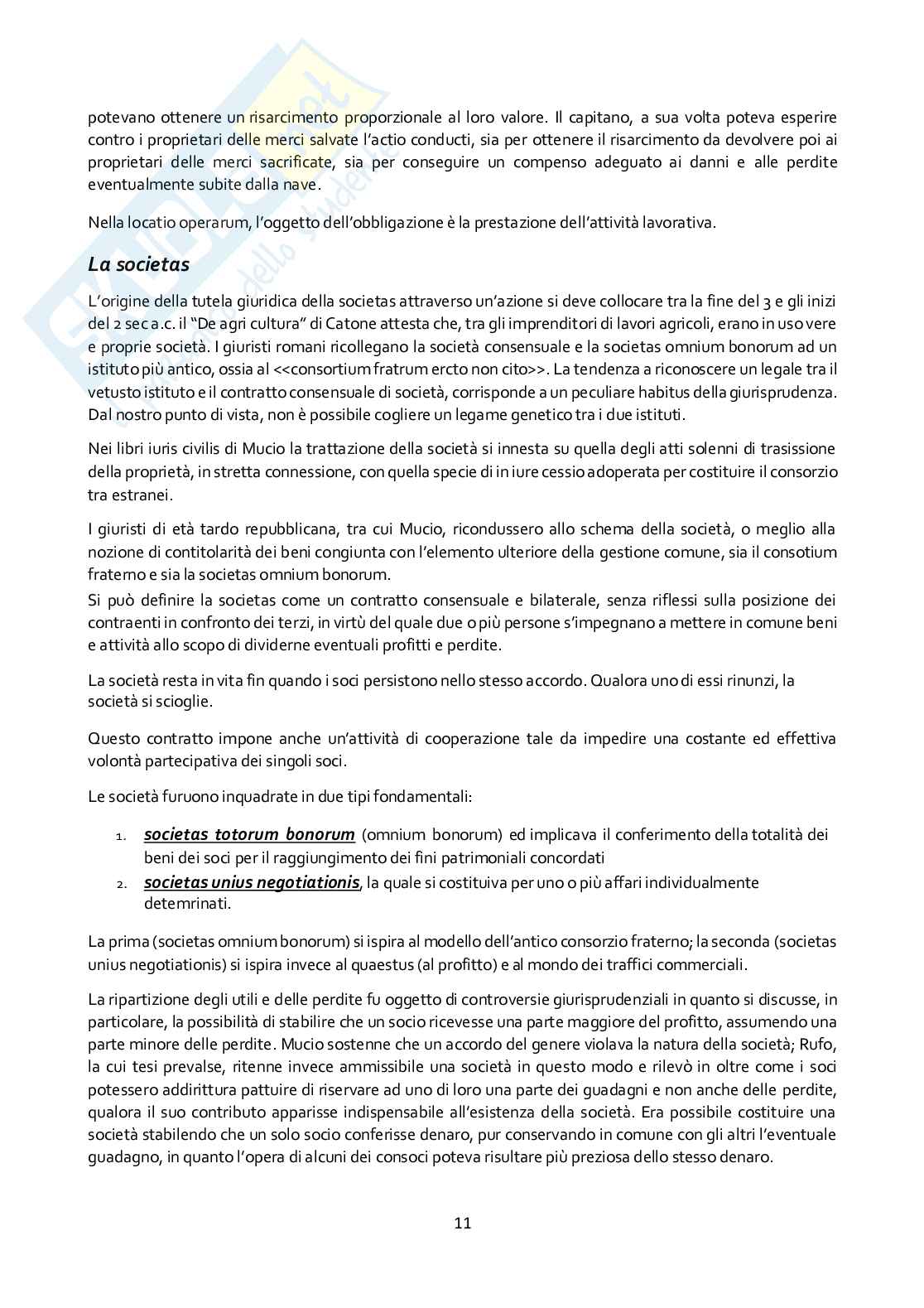 potevano ottenere un risarcimento proporzionale al loro valore. Il capitano, a sua volta poteva esperire contro i proprietari delle merci salvate l'actio conducti, sia per ottenere il risarcimento da devolvere poi ai proprietari delle merci sacrificate, sia per conseguire un compenso adeguato ai danni e alle perdite eventualmente subite dalla nave.

Nella locatio operarum, l'oggetto dell'obbligazione è la prestazione dell'attività lavorativa.

La societas

L'origine della tutela giuridica della societas attraverso un'azione si deve collocare tra la fine del 3 e gli inizi del 2 sec a.c. il "De agri cultura" di Catone attesta che, tra gli imprenditori di lavori agricoli, erano in uso vere e proprie società. I giuristi romani ricollegano la società consensuale e la societas omnium bonorum ad un istituto più antico, ossia al <<consortium fratrum ercto non cito>>. La tendenza a riconoscere un legale tra il vetusto istituto e il contratto consensuale di società, corrisponde a un peculiare habitus della giurisprudenza. Dal nostro punto di vista, non è possibile cogliere un legame genetico tra i due istituti.

Nei libri iuris civilis di Mucio la trattazione della società si innesta su quella degli atti solenni di trasissione della proprietà, in stretta connessione, con quella specie di in iure cessio adoperata per costituire il consorzio tra estranei.

I giuristi di età tardo repubblicana, tra cui Mucio, ricondussero allo schema della società, o meglio alla nozione di contitolarità dei beni congiunta con l'elemento ulteriore della gestione comune, sia il consotium fraterno e sia la societas omnium bonorum.
Si può definire la societas come un contratto consensuale e bilaterale, senza riflessi sulla posizione dei contraenti in confronto dei terzi, in virtù del quale due o più persone s'impegnano a mettere in comune beni e attività allo scopo di dividerne eventuali profitti e perdite.

La società resta in vita fin quando i soci persistono nello stesso accordo. Qualora uno di essi rinunzi, la società si scioglie.

Questo contratto impone anche un'attività di cooperazione tale da impedire una costante ed effettiva volontà partecipativa dei singoli soci.

Le società furuono inquadrate in due tipi fondamentali:

1. societas totorum bonorum (omnium bonorum) ed implicava il conferimento della totalità dei beni dei soci per il raggiungimento dei fini patrimoniali concordati
2. societas unius negotiationis, la quale si costituiva per uno o più affari individualmente detemrinati.

La prima (societas omnium bonorum) si ispira al modello dell'antico consorzio fraterno; la seconda (societas unius negotiationis) si ispira invece al quaestus (al profitto) e al mondo dei traffici commerciali.

La ripartizione degli utili e delle perdite fu oggetto di controversie giurisprudenziali in quanto si discusse, in particolare, la possibilità di stabilire che un socio ricevesse una parte maggiore del profitto, assumendo una parte minore delle perdite. Mucio sostenne che un accordo del genere violava la natura della società; Rufo, la cui tesi prevalse, ritenne invece ammissibile una società in questo modo e rilevò in oltre come i soci potessero addirittura pattuire di riservare ad uno di loro una parte dei guadagni e non anche delle perdite, qualora il suo contributo apparisse indispensabile all'esistenza della società. Era possibile costituire una società stabilendo che un solo socio conferisse denaro, pur conservando in comune con gli altri l'eventuale guadagno, in quanto l'opera di alcuni dei consoci poteva risultare più preziosa dello stesso denaro.

11